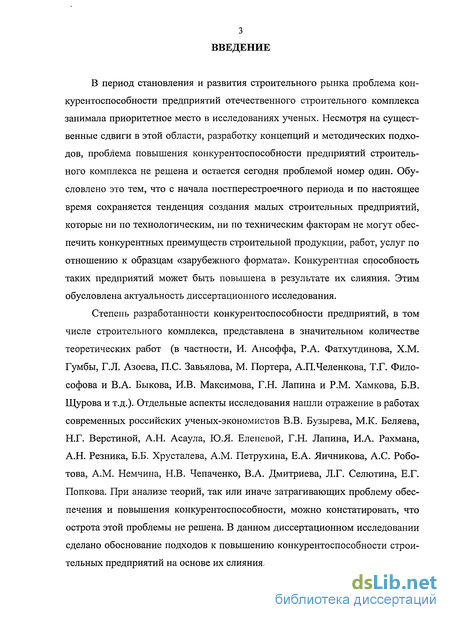 3

ВВЕДЕНИЕ

В период становления и развития строительного рынка проблема конкурентоспособности предприятий отечественного строительного комплекса занимала приоритетное место в исследованиях ученых. Несмотря на существенные сдвиги в этой области, разработку концепций и методических подходов, проблема повышения конкурентоспособности предприятий строительного комплекса не решена и остается сегодня проблемой номер один. Обусловлено это тем, что с начала постперестроечного периода и по настоящее время сохраняется тенденция создания малых строительных предприятий, которые ни по технологическим, ни по техническим факторам не могут обеспечить конкурентных преимуществ строительной продукции, работ, услуг по отношению к образцам «зарубежного формата». Конкурентная способность таких предприятий может быть повышена в результате их слияния. Этим обусловлена актуальность диссертационного исследования.

Степень разработанности конкурентоспособности предприятий, в том числе строительного комплекса, представлена в значительном количестве теоретических работ (в частности, И. Ансоффа, Р.А. Фатхутдинова, Х.М. Гумбы, Г.Л. Азоева, П.С. Завьялова, М. Портера, А.П.Челенкова, Т.Г. Философова и В.А. Быкова, И.В. Максимова, Г.Н. Лапина и Р.М. Хамкова, Б.В. Щурова и т.д.). Отдельные аспекты исследования нашли отражение в работах современных российских ученых-экономистов В.В. Бузырева, М.К. Беляева, Н.Г. Верстиной, А.Н. Асаула, Ю.Я. Еленевой, Г.Н. Лапина, И.Л. Рахмана, А.Н. Резника, Б.Б. Хрусталева, А.М. Петрухина, Е.А. Яичникова, А.С. Роботова, А.М. Немчина, Н.В. Чепаченко, В.А. Дмитриева, Л.Г. Селютина, Е.Г. Попкова. При анализе теорий, так или иначе затрагивающих проблему обеспечения и повышения конкурентоспособности, можно констатировать, что острота этой проблемы не решена. В данном диссертационном исследовании сделано обоснование подходов к повышению конкурентоспособности строительных предприятий на основе их слияния.

dsLib.net
библиотека диссертаций